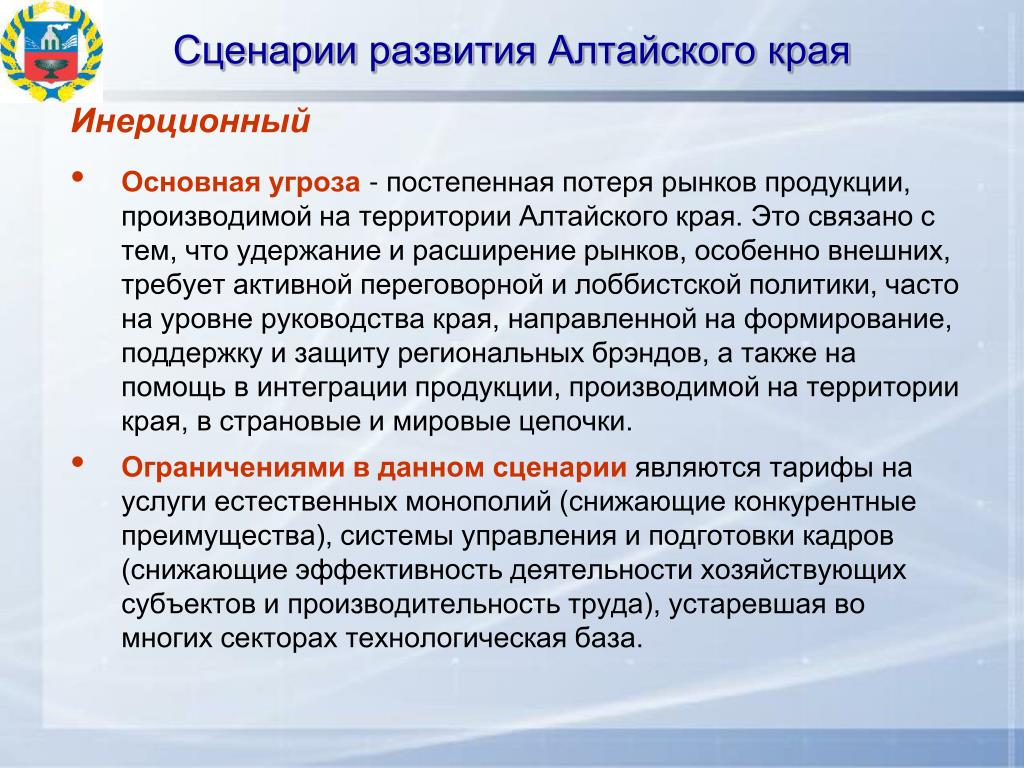 Сценарии развития Алтайского края

Инерционный

• Основная угроза - постепенная потеря рынков продукции, производимой на территории Алтайского края. Это связано с тем, что удержание и расширение рынков, особенно внешних, требует активной переговорной и лоббистской политики, часто на уровне руководства края, направленной на формирование, поддержку и защиту региональных брэндов, а также на помощь в интеграции продукции, производимой на территории края, в страновые и мировые цепочки.

• Ограничениями в данном сценарии являются тарифы на услуги естественных монополий (снижающие конкурентные преимущества), системы управления и подготовки кадров (снижающие эффективность деятельности хозяйствующих субъектов и производительность труда), устаревшая во многих секторах технологическая база.